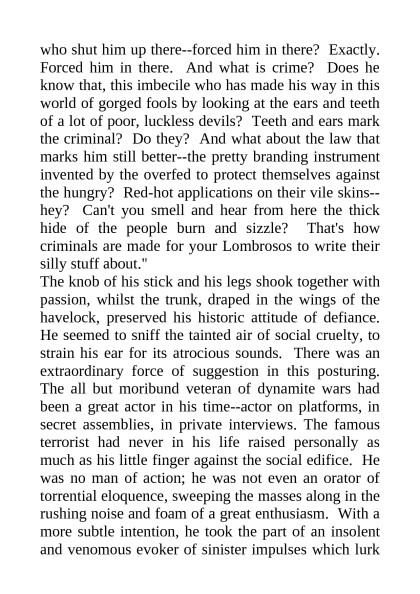 who shut him up there--forced him in there? Exactly. Forced him in there. And what is crime? Does he know that, this imbecile who has made his way in this world of gorged fools by looking at the ears and teeth of a lot of poor, luckless devils? Teeth and ears mark the criminal? Do they? And what about the law that marks him still better--the pretty branding instrument invented by the overfed to protect themselves against the hungry? Red-hot applications on their vile skins--hey? Can't you smell and hear from here the thick hide of the people burn and sizzle? That's how criminals are made for your Lombrosos to write their silly stuff about."
The knob of his stick and his legs shook together with passion, whilst the trunk, draped in the wings of the havelock, preserved his historic attitude of defiance. He seemed to sniff the tainted air of social cruelty, to strain his ear for its atrocious sounds. There was an extraordinary force of suggestion in this posturing. The all but moribund veteran of dynamite wars had been a great actor in his time--actor on platforms, in secret assemblies, in private interviews. The famous terrorist had never in his life raised personally as much as his little finger against the social edifice. He was no man of action; he was not even an orator of torrential eloquence, sweeping the masses along in the rushing noise and foam of a great enthusiasm. With a more subtle intention, he took the part of an insolent and venomous evoker of sinister impulses which lurk